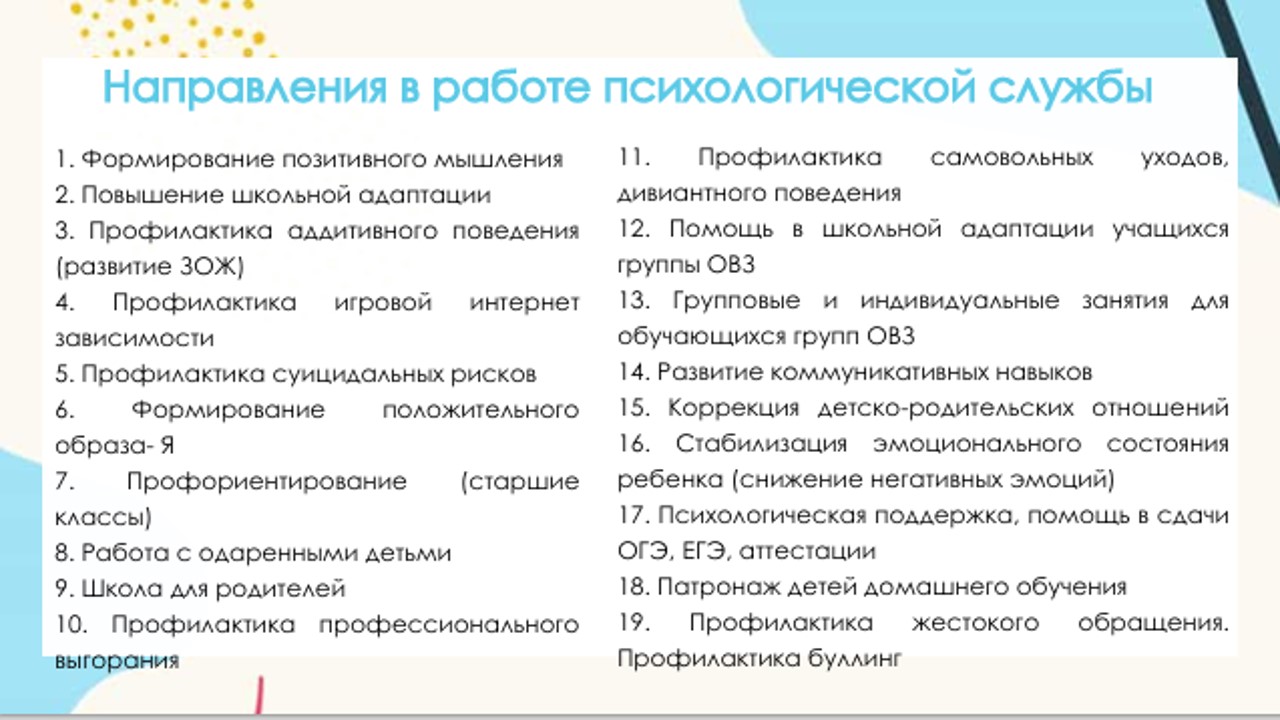 Направления в работе психологической службы

1. Формирование позитивного мышления
2. Повышение школьной адаптации
3. Профилактика аддитивного поведения (развитие ЗОЖ)
4. Профилактика игровой интернет зависимости
5. Профилактика суицидальных рисков
6. Формирование положительного образа- Я
7. Профориентирование (старшие классы)
8. Работа с одаренными детьми
9. Школа для родителей
10. Профилактика профессионального выгорания

11. Профилактика самовольных уходов, дивиантного поведения
12. Помощь в школьной адаптации учащихся группы ОВЗ
13. Групповые и индивидуальные занятия для обучающихся групп ОВЗ
14. Развитие коммуникативных навыков
15. Коррекция детско-родительских отношений
16. Стабилизация эмоционального состояния ребенка (снижение негативных эмоций)
17. Психологическая поддержка, помощь в сдачи ОГЭ, ЕГЭ, аттестации
18. Патронаж детей домашнего обучения
19. Профилактика жестокого обращения. Профилактика буллинг